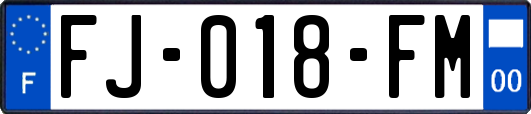 F

FJ-018-FM

00